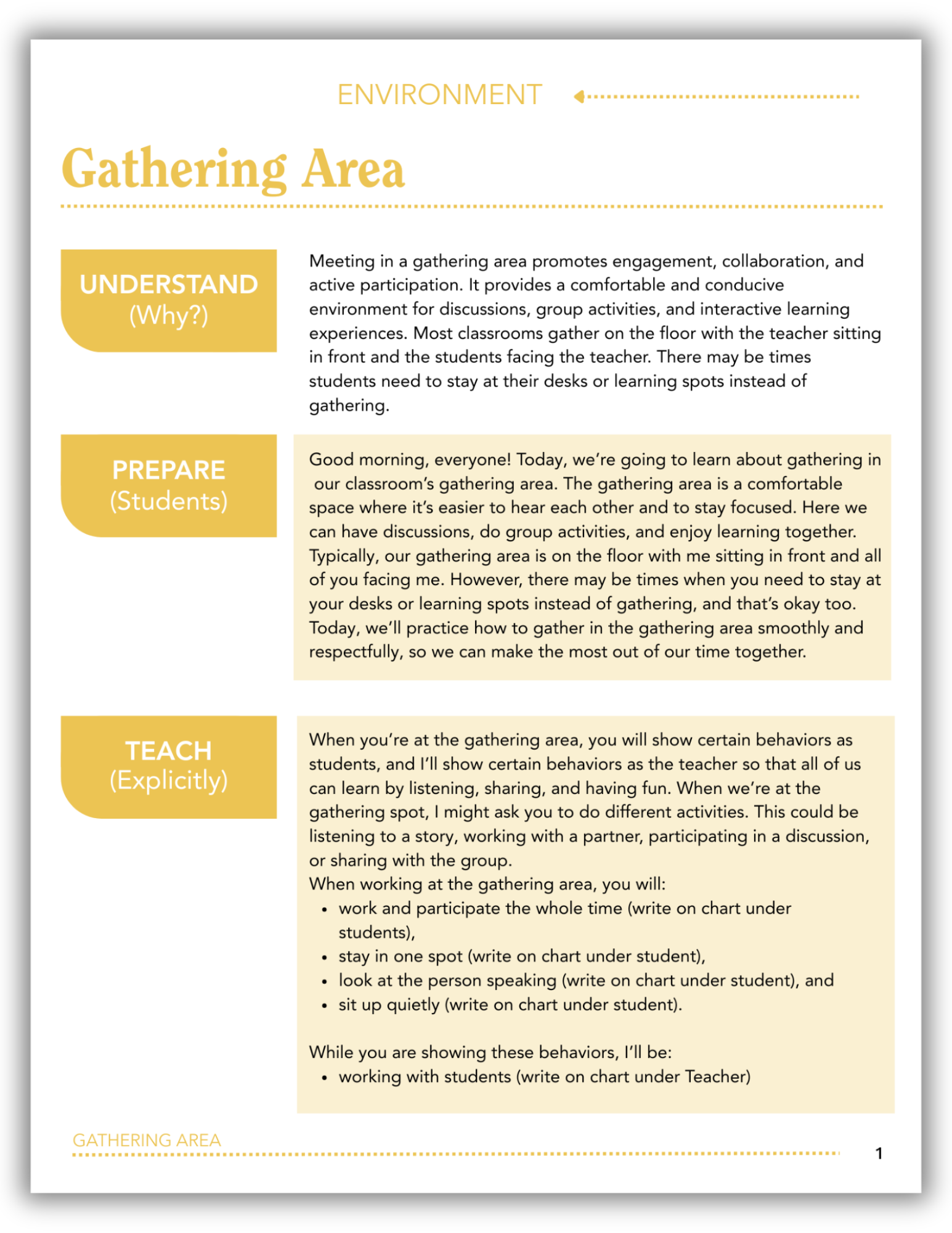 ENVIRONMENT

Gathering Area

UNDERSTAND
(Why?)

Meeting in a gathering area promotes engagement, collaboration, and active participation. It provides a comfortable and conducive environment for discussions, group activities, and interactive learning experiences. Most classrooms gather on the floor with the teacher sitting in front and the students facing the teacher. There may be times students need to stay at their desks or learning spots instead of gathering.

PREPARE
(Students)

Good morning, everyone! Today, we're going to learn about gathering in our classroom's gathering area. The gathering area is a comfortable space where it's easier to hear each other and to stay focused. Here we can have discussions, do group activities, and enjoy learning together. Typically, our gathering area is on the floor with me sitting in front and all of you facing me. However, there may be times when you need to stay at your desks or learning spots instead of gathering, and that's okay too. Today, we'll practice how to gather in the gathering area smoothly and respectfully, so we can make the most out of our time together.

TEACH
(Explicitly)

When you're at the gathering area, you will show certain behaviors as students, and I'll show certain behaviors as the teacher so that all of us can learn by listening, sharing, and having fun. When we're at the gathering spot, I might ask you to do different activities. This could be listening to a story, working with a partner, participating in a discussion, or sharing with the group.
When working at the gathering area, you will:
• work and participate the whole time (write on chart under students),
• stay in one spot (write on chart under student),
• look at the person speaking (write on chart under student), and
• sit up quietly (write on chart under student).

While you are showing these behaviors, I'll be:
• working with students (write on chart under Teacher)

GATHERING AREA
1